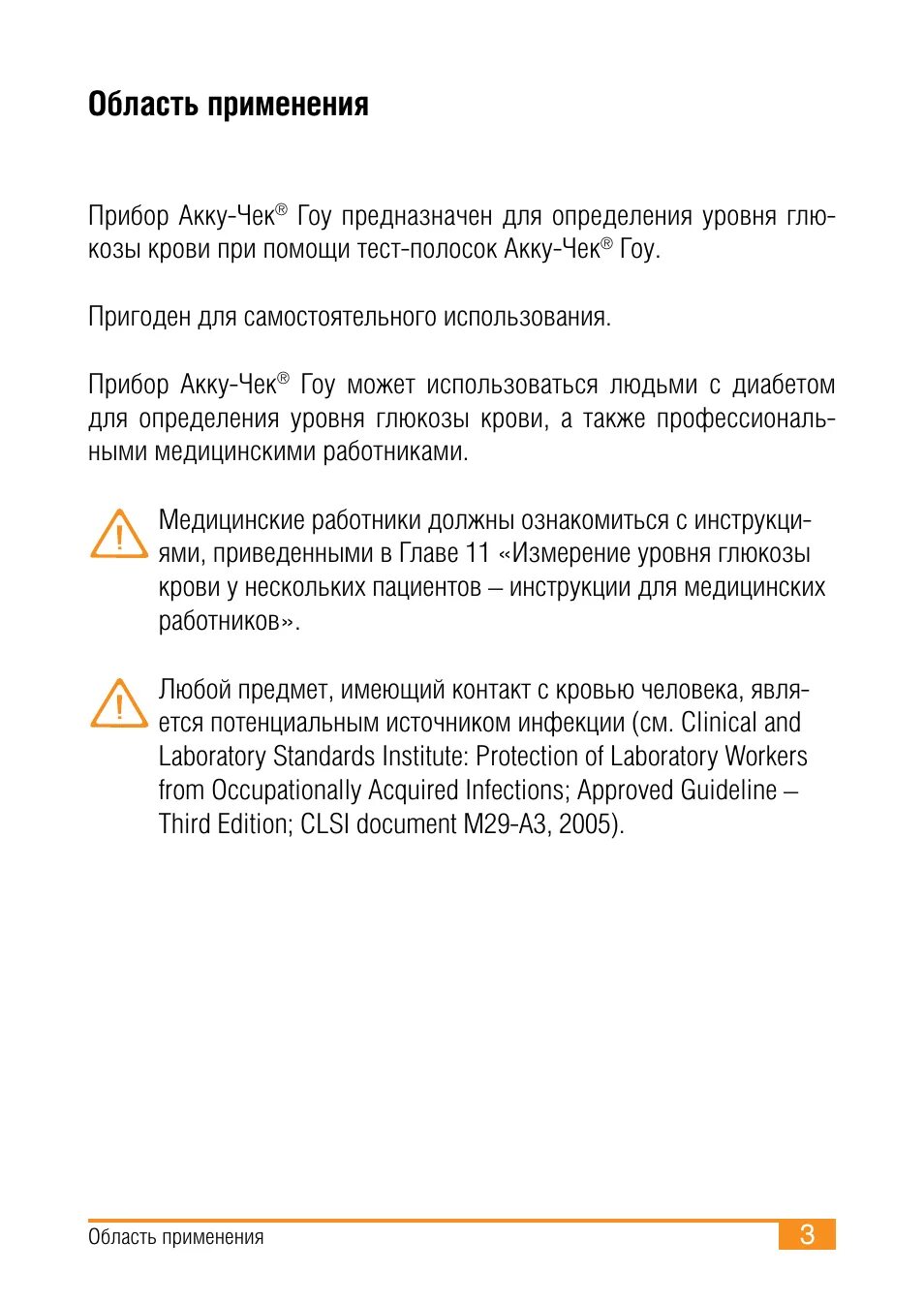 Область применения

Прибор Акку-Чек® Гоу предназначен для определения уровня глюкозы крови при помощи тест-полосок Акку-Чек® Гоу.

Пригоден для самостоятельного использования.

Прибор Акку-Чек® Гоу может использоваться людьми с диабетом для определения уровня глюкозы крови, а также профессиональными медицинскими работниками.

Медицинские работники должны ознакомиться с инструкциями, приведенными в Главе 11 «Измерение уровня глюкозы крови у нескольких пациентов – инструкции для медицинских работников».

Любой предмет, имеющий контакт с кровью человека, является потенциальным источником инфекции (см. Clinical and Laboratory Standards Institute: Protection of Laboratory Workers from Occupationally Acquired Infections; Approved Guideline – Third Edition; CLSI document M29-A3, 2005).

Область применения

3